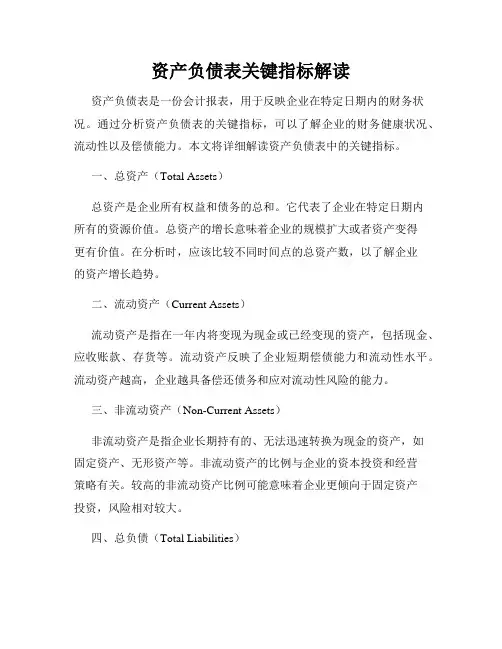 资产负债表关键指标解读

资产负债表是一份会计报表，用于反映企业在特定日期内的财务状况。通过分析资产负债表的关键指标，可以了解企业的财务健康状况、流动性以及偿债能力。本文将详细解读资产负债表中的关键指标。

一、总资产（Total Assets）

总资产是企业所有权益和债务的总和。它代表了企业在特定日期内所有的资源价值。总资产的增长意味着企业的规模扩大或者资产变得更有价值。在分析时，应该比较不同时间点的总资产数，以了解企业的资产增长趋势。

二、流动资产（Current Assets）

流动资产是指在一年内将变现为现金或已经变现的资产，包括现金、应收账款、存货等。流动资产反映了企业短期偿债能力和流动性水平。流动资产越高，企业越具备偿还债务和应对流动性风险的能力。

三、非流动资产（Non-Current Assets）

非流动资产是指企业长期持有的、无法迅速转换为现金的资产，如固定资产、无形资产等。非流动资产的比例与企业的资本投资和经营策略有关。较高的非流动资产比例可能意味着企业更倾向于固定资产投资，风险相对较大。

四、总负债（Total Liabilities）